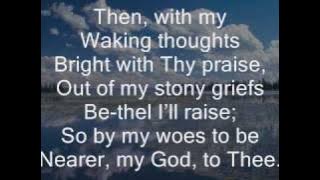 Then, with my
Waking thoughts
Bright with Thy praise,
Out of my stony griefs
Be-thel I'll raise;
So by my woes to be
Nearer, my God, to Thee.